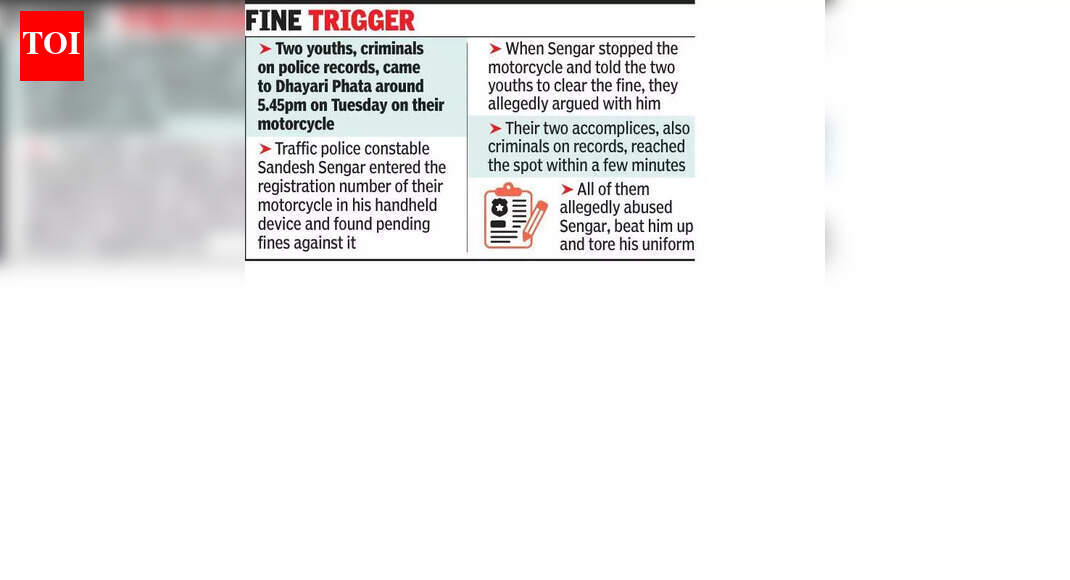 TOI

FINE TRIGGER

➤ Two youths, criminals on police records, came to Dhayari Phata around 5.45pm on Tuesday on their motorcycle

➤ Traffic police constable Sandesh Sengar entered the registration number of their motorcycle in his handheld device and found pending fines against it

➤ When Sengar stopped the motorcycle and told the two youths to clear the fine, they allegedly argued with him

➤ Their two accomplices, also criminals on records, reached the spot within a few minutes

➤ All of them allegedly abused Sengar, beat him up and tore his uniform